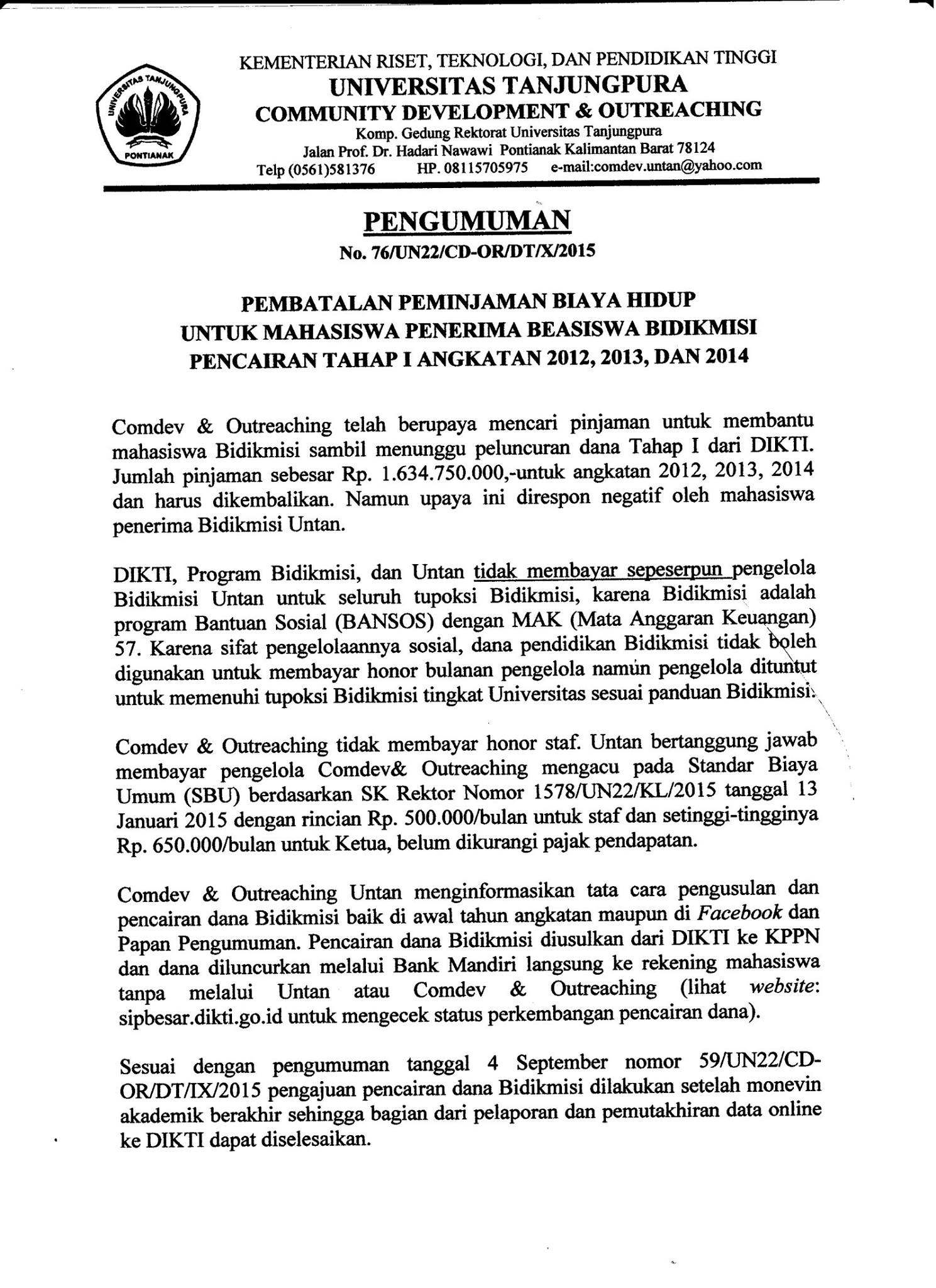 UNIVERSITAS TANJUNGPURA
PONTIANAK

KEMENTERIAN RISET, TEKNOLOGI, DAN PENDIDIKAN TINGGI
UNIVERSITAS TANJUNGPURA
COMMUNITY DEVELOPMENT & OUTREACHING
Komp. Gedung Rektorat Universitas Tanjungpura
Jalan Prof. Dr. Hadari Nawawi Pontianak Kalimantan Barat 78124
Telp (0561)581376 HP. 08115705975 e-mail:comdev.untan@yahoo.com

PENGUMUMAN
No. 76/UN22/CD-OR/DT/X/2015

PEMBATALAN PEMINJAMAN BIAYA HIDUP
UNTUK MAHASISWA PENERIMA BEASISWA BIDIKMISI
PENCAIRAN TAHAP I ANGKATAN 2012, 2013, DAN 2014

Comdev & Outreaching telah berupaya mencari pinjaman untuk membantu mahasiswa Bidikmisi sambil menunggu peluncuran dana Tahap I dari DIKTI. Jumlah pinjaman sebesar Rp. 1.634.750.000,-untuk angkatan 2012, 2013, 2014 dan harus dikembalikan. Namun upaya ini direspon negatif oleh mahasiswa penerima Bidikmisi Untan.

DIKTI, Program Bidikmisi, dan Untan tidak membayar sepeserpun pengelola Bidikmisi Untan untuk seluruh tupoksi Bidikmisi, karena Bidikmisi adalah program Bantuan Sosial (BANSOS) dengan MAK (Mata Anggaran Keuangan) 57. Karena sifat pengelolaannya sosial, dana pendidikan Bidikmisi tidak boleh digunakan untuk membayar honor bulanan pengelola namun pengelola dituntut untuk memenuhi tupoksi Bidikmisi tingkat Universitas sesuai panduan Bidikmisi.

Comdev & Outreaching tidak membayar honor staf. Untan bertanggung jawab membayar pengelola Comdev& Outreaching mengacu pada Standar Biaya Umum (SBU) berdasarkan SK Rektor Nomor 1578/UN22/KL/2015 tanggal 13 Januari 2015 dengan rincian Rp. 500.000/bulan untuk staf dan setinggi-tingginya Rp. 650.000/bulan untuk Ketua, belum dikurangi pajak pendapatan.

Comdev & Outreaching Untan menginformasikan tata cara pengusulan dan pencairan dana Bidikmisi baik di awal tahun angkatan maupun di Facebook dan Papan Pengumuman. Pencairan dana Bidikmisi diusulkan dari DIKTI ke KPPN dan dana diluncurkan melalui Bank Mandiri langsung ke rekening mahasiswa tanpa melalui Untan atau Comdev & Outreaching (lihat website: sipbesar.dikti.go.id untuk mengecek status perkembangan pencairan dana).

Sesuai dengan pengumuman tanggal 4 September nomor 59/UN22/CD-OR/DT/IX/2015 pengajuan pencairan dana Bidikmisi dilakukan setelah monevin akademik berakhir sehingga bagian dari pelaporan dan pemutakhiran data online ke DIKTI dapat diselesaikan.